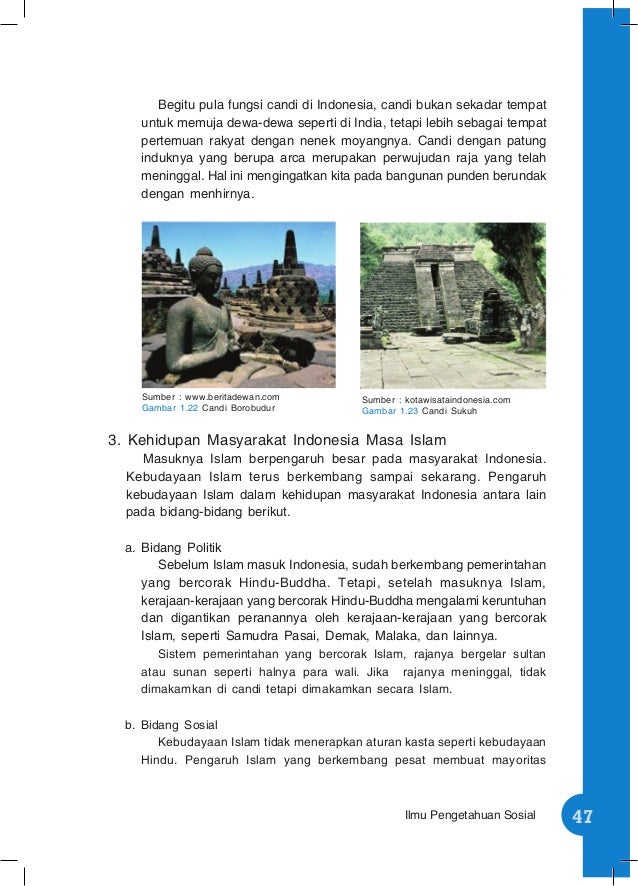 Begitu pula fungsi candi di Indonesia, candi bukan sekadar tempat untuk memuja dewa-dewa seperti di India, tetapi lebih sebagai tempat pertemuan rakyat dengan nenek moyangnya. Candi dengan patung induknya yang berupa arca merupakan perwujudan raja yang telah meninggal. Hal ini mengingatkan kita pada bangunan punden berundak dengan menhirnya.

Sumber : www.beritadewan.com
Gambar 1.22 Candi Borobudur

Sumber : kotawisataindonesia.com
Gambar 1.23 Candi Sukuh

3. Kehidupan Masyarakat Indonesia Masa Islam

Masuknya Islam berpengaruh besar pada masyarakat Indonesia. Kebudayaan Islam terus berkembang sampai sekarang. Pengaruh kebudayaan Islam dalam kehidupan masyarakat Indonesia antara lain pada bidang-bidang berikut.

a. Bidang Politik

Sebelum Islam masuk Indonesia, sudah berkembang pemerintahan yang bercorak Hindu-Buddha. Tetapi, setelah masuknya Islam, kerajaan-kerajaan yang bercorak Hindu-Buddha mengalami keruntuhan dan digantikan peranannya oleh kerajaan-kerajaan yang bercorak Islam, seperti Samudra Pasai, Demak, Malaka, dan lainnya.

Sistem pemerintahan yang bercorak Islam, rajanya bergelar sultan atau sunan seperti halnya para wali. Jika rajanya meninggal, tidak dimakamkan di candi tetapi dimakamkan secara Islam.

b. Bidang Sosial

Kebudayaan Islam tidak menerapkan aturan kasta seperti kebudayaan Hindu. Pengaruh Islam yang berkembang pesat membuat mayoritas

Ilmu Pengetahuan Sosial 47